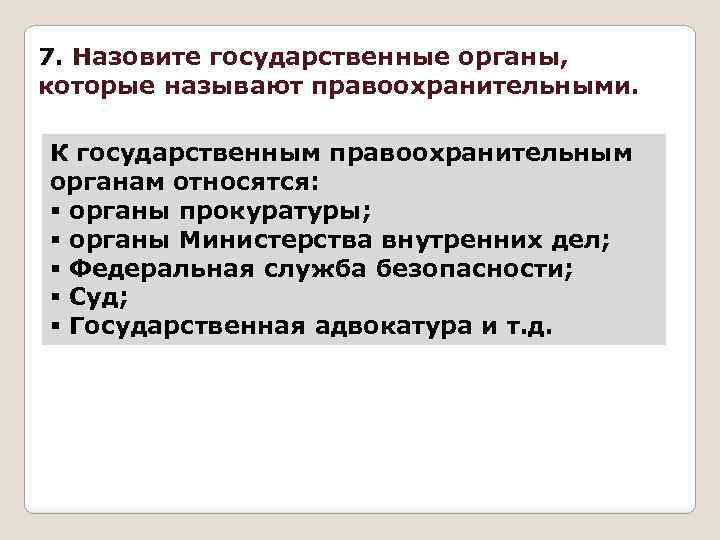 7. Назовите государственные органы, которые называют правоохранительными.

К государственным правоохранительным органам относятся:
▪ органы прокуратуры;
▪ органы Министерства внутренних дел;
▪ Федеральная служба безопасности;
▪ Суд;
▪ Государственная адвокатура и т.д.